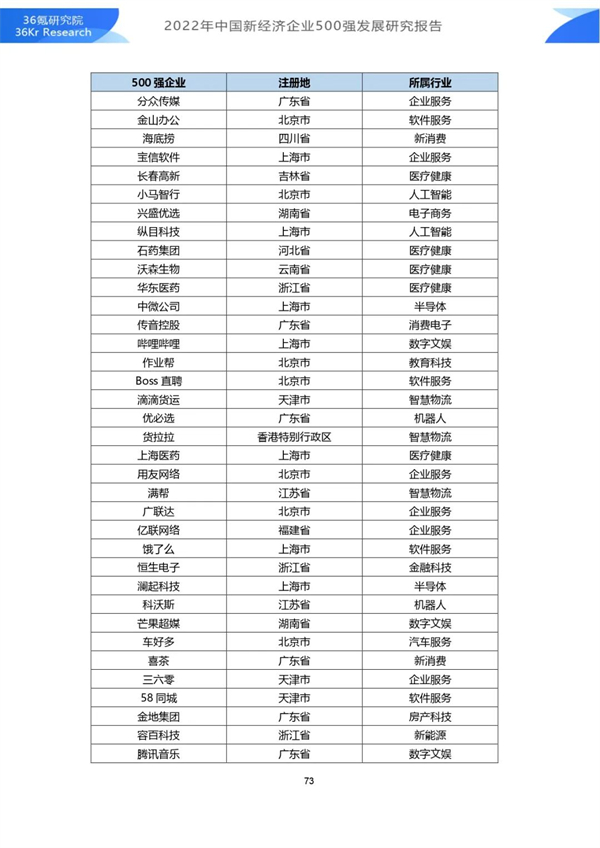 36氪研究院
36Kr Research

2022年中国新经济企业500强发展研究报告

| 500 强企业 | 注册地 | 所属行业 |
|---|---|---|
| 分众传媒 | 广东省 | 企业服务 |
| 金山办公 | 北京市 | 软件服务 |
| 海底捞 | 四川省 | 新消费 |
| 宝信软件 | 上海市 | 企业服务 |
| 长春高新 | 吉林省 | 医疗健康 |
| 小马智行 | 北京市 | 人工智能 |
| 兴盛优选 | 湖南省 | 电子商务 |
| 纵目科技 | 上海市 | 人工智能 |
| 石药集团 | 河北省 | 医疗健康 |
| 沃森生物 | 云南省 | 医疗健康 |
| 华东医药 | 浙江省 | 医疗健康 |
| 中微公司 | 上海市 | 半导体 |
| 传音控股 | 广东省 | 消费电子 |
| 哔哩哔哩 | 上海市 | 数字文娱 |
| 作业帮 | 北京市 | 教育科技 |
| Boss 直聘 | 北京市 | 软件服务 |
| 滴滴货运 | 天津市 | 智慧物流 |
| 优必选 | 广东省 | 机器人 |
| 货拉拉 | 香港特别行政区 | 智慧物流 |
| 上海医药 | 上海市 | 医疗健康 |
| 用友网络 | 北京市 | 企业服务 |
| 满帮 | 江苏省 | 智慧物流 |
| 广联达 | 北京市 | 企业服务 |
| 亿联网络 | 福建省 | 企业服务 |
| 饿了么 | 上海市 | 软件服务 |
| 恒生电子 | 浙江省 | 金融科技 |
| 澜起科技 | 上海市 | 半导体 |
| 科沃斯 | 江苏省 | 机器人 |
| 芒果超媒 | 湖南省 | 数字文娱 |
| 车好多 | 北京市 | 汽车服务 |
| 喜茶 | 广东省 | 新消费 |
| 三六零 | 天津市 | 企业服务 |
| 58 同城 | 天津市 | 软件服务 |
| 金地集团 | 广东省 | 房产科技 |
| 容百科技 | 浙江省 | 新能源 |
| 腾讯音乐 | 广东省 | 数字文娱 |

73